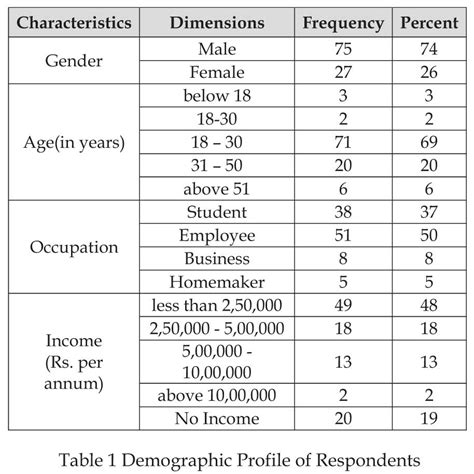 | Characteristics | Dimensions | Frequency | Percent |
|---|---|---|---|
| Gender | Male | 75 | 74 |
| | Female | 27 | 26 |
| Age(in years) | below 18 | 3 | 3 |
| | 18-30 | 2 | 2 |
| | 18 – 30 | 71 | 69 |
| | 31 – 50 | 20 | 20 |
| | above 51 | 6 | 6 |
| Occupation | Student | 38 | 37 |
| | Employee | 51 | 50 |
| | Business | 8 | 8 |
| | Homemaker | 5 | 5 |
| Income (Rs. per annum) | less than 2,50,000 | 49 | 48 |
| | 2,50,000 - 5,00,000 | 18 | 18 |
| | 5,00,000 - 10,00,000 | 13 | 13 |
| | above 10,00,000 | 2 | 2 |
| | No Income | 20 | 19 |

Table 1 Demographic Profile of Respondents